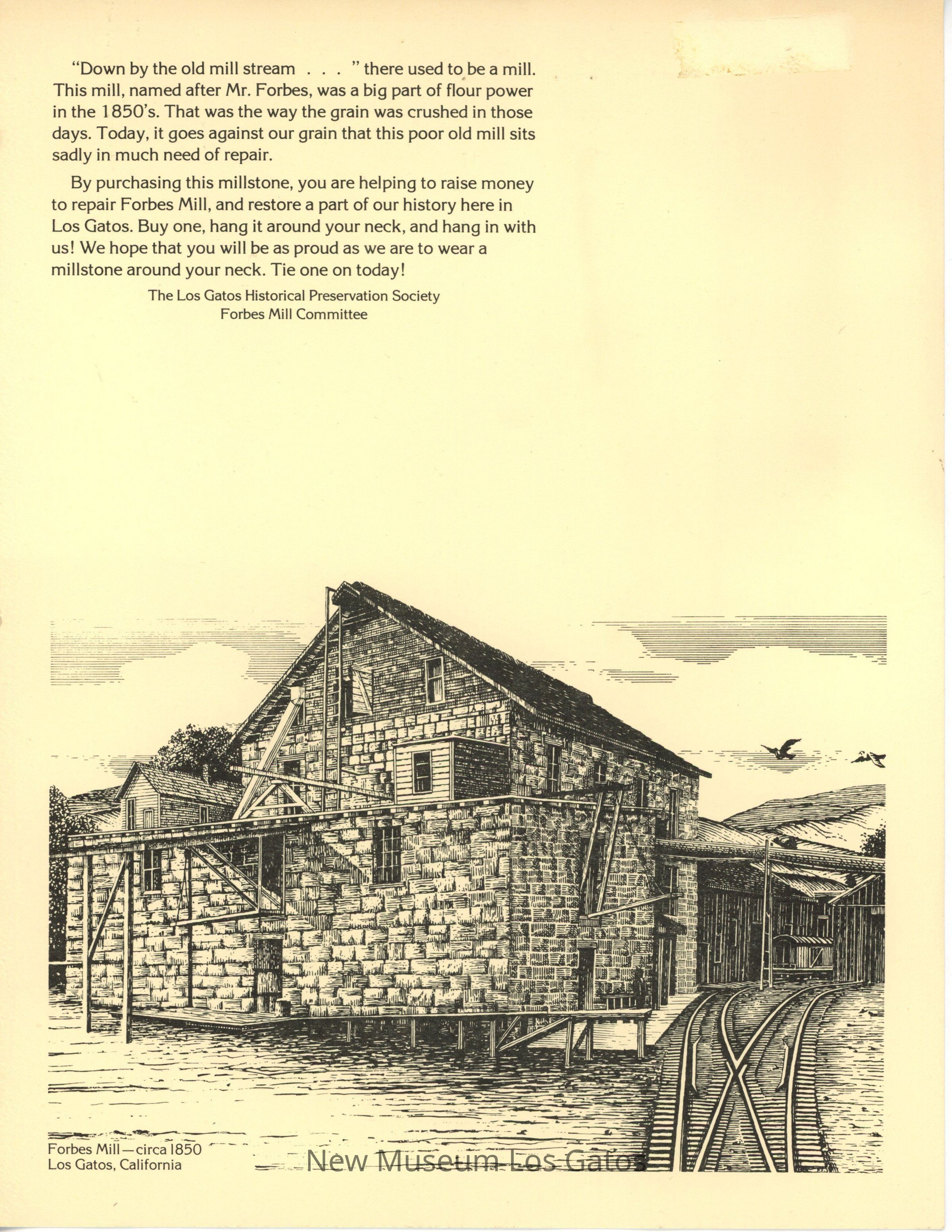 "Down by the old mill stream . . . " there used to be a mill. This mill, named after Mr. Forbes, was a big part of flour power in the 1850's. That was the way the grain was crushed in those days. Today, it goes against our grain that this poor old mill sits sadly in much need of repair.

By purchasing this millstone, you are helping to raise money to repair Forbes Mill, and restore a part of our history here in Los Gatos. Buy one, hang it around your neck, and hang in with us! We hope that you will be as proud as we are to wear a millstone around your neck. Tie one on today!

The Los Gatos Historical Preservation Society
Forbes Mill Committee

Forbes Mill—circa 1850
Los Gatos, California

New Museum Los Gatos